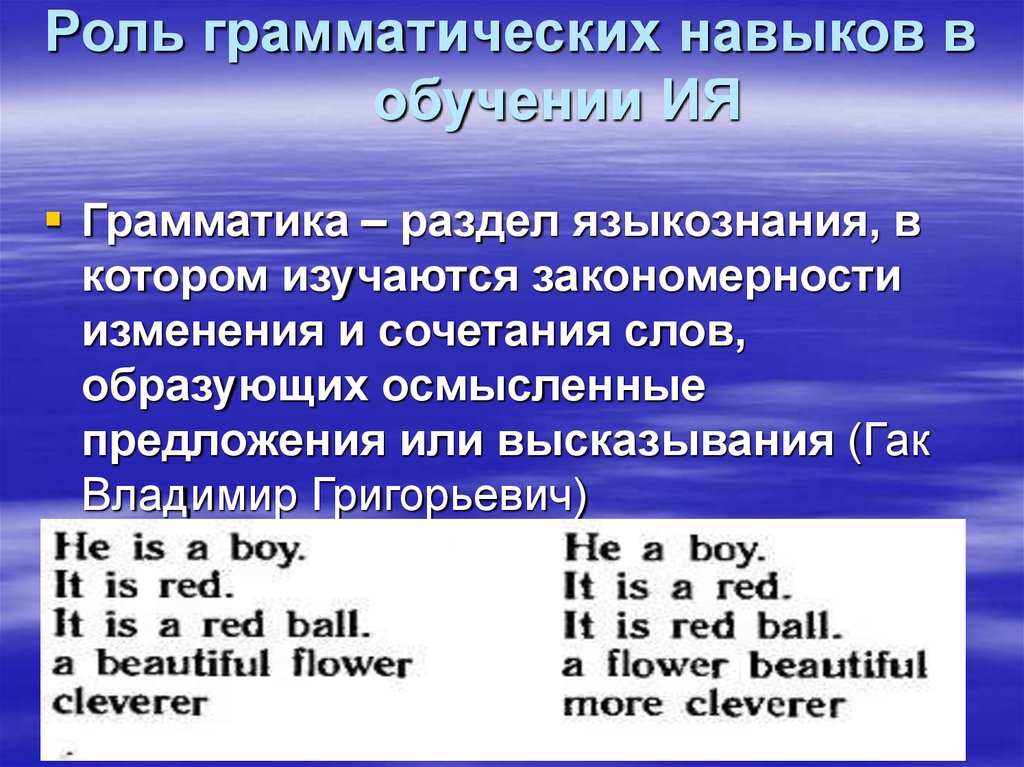 Роль грамматических навыков в обучении ИЯ

Грамматика – раздел языкознания, в котором изучаются закономерности изменения и сочетания слов, образующих осмысленные предложения или высказывания (Гак Владимир Григорьевич)

He is a boy.
It is red.
It is a red ball.
a beautiful flower
cleverer

He a boy.
It is a red.
It is red ball.
a flower beautiful
more cleverer